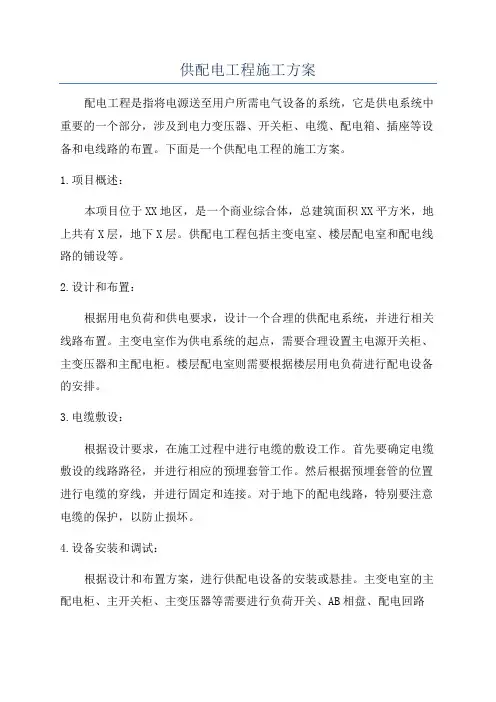 供配电工程施工方案

配电工程是指将电源送至用户所需电气设备的系统，它是供电系统中重要的一个部分，涉及到电力变压器、开关柜、电缆、配电箱、插座等设备和电线路的布置。下面是一个供配电工程的施工方案。

1.项目概述：

本项目位于XX地区，是一个商业综合体，总建筑面积XX平方米，地上共有X层，地下X层。供配电工程包括主变电室、楼层配电室和配电线路的铺设等。

2.设计和布置：

根据用电负荷和供电要求，设计一个合理的供配电系统，并进行相关线路布置。主变电室作为供电系统的起点，需要合理设置主电源开关柜、主变压器和主配电柜。楼层配电室则需要根据楼层用电负荷进行配电设备的安排。

3.电缆敷设：

根据设计要求，在施工过程中进行电缆的敷设工作。首先要确定电缆敷设的线路路径，并进行相应的预埋套管工作。然后根据预埋套管的位置进行电缆的穿线，并进行固定和连接。对于地下的配电线路，特别要注意电缆的保护，以防止损坏。

4.设备安装和调试：

根据设计和布置方案，进行供配电设备的安装或悬挂。主变电室的主配电柜、主开关柜、主变压器等需要进行负荷开关、AB相盘、配电回路